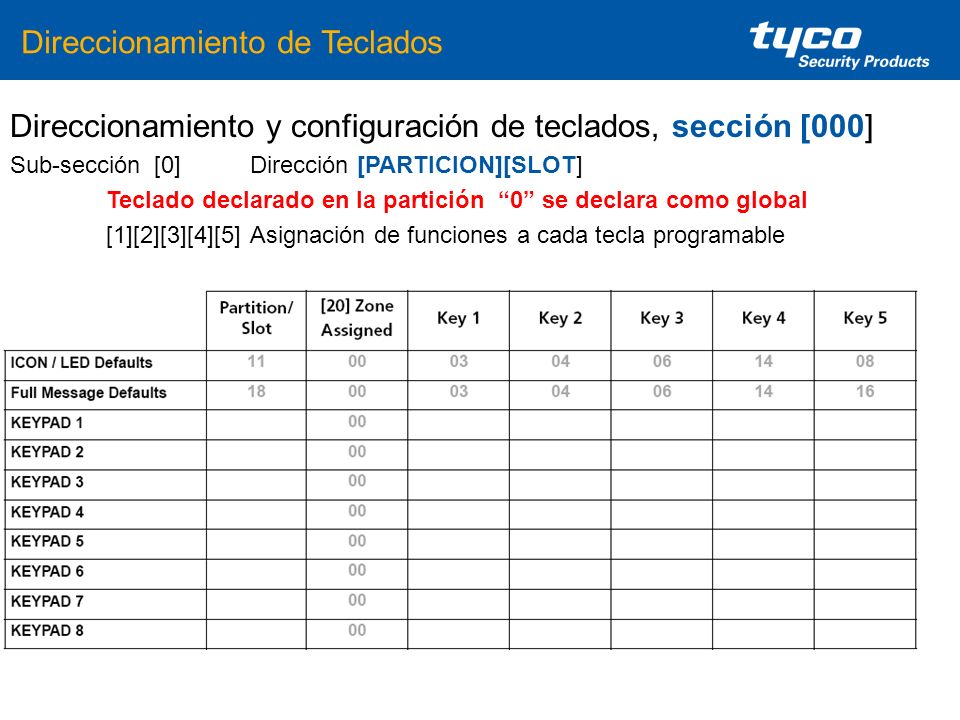 Direccionamiento de Teclados

tyco
Security Products

Direccionamiento y configuración de teclados, sección [000]

Sub-sección [0] Dirección [PARTICION][SLOT]

Teclado declarado en la partición “0” se declara como global

[1][2][3][4][5] Asignación de funciones a cada tecla programable

| | Partition/ Slot | [20] Zone Assigned | Key 1 | Key 2 | Key 3 | Key 4 | Key 5 |
|---|---|---|---|---|---|---|---|
| ICON / LED Defaults | 11 | 00 | 03 | 04 | 06 | 14 | 08 |
| Full Message Defaults | 18 | 00 | 03 | 04 | 06 | 14 | 16 |
| KEYPAD 1 | | 00 | | | | | |
| KEYPAD 2 | | 00 | | | | | |
| KEYPAD 3 | | 00 | | | | | |
| KEYPAD 4 | | 00 | | | | | |
| KEYPAD 5 | | 00 | | | | | |
| KEYPAD 6 | | 00 | | | | | |
| KEYPAD 7 | | 00 | | | | | |
| KEYPAD 8 | | 00 | | | | | |